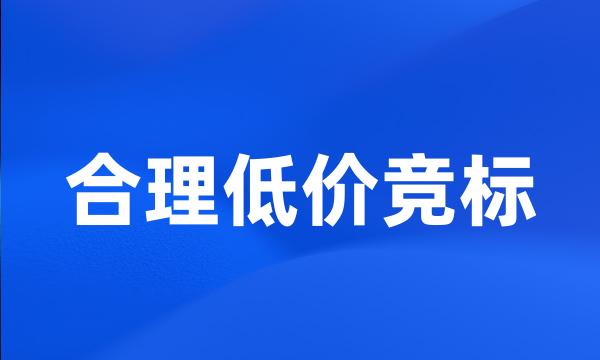 合理低价竞标